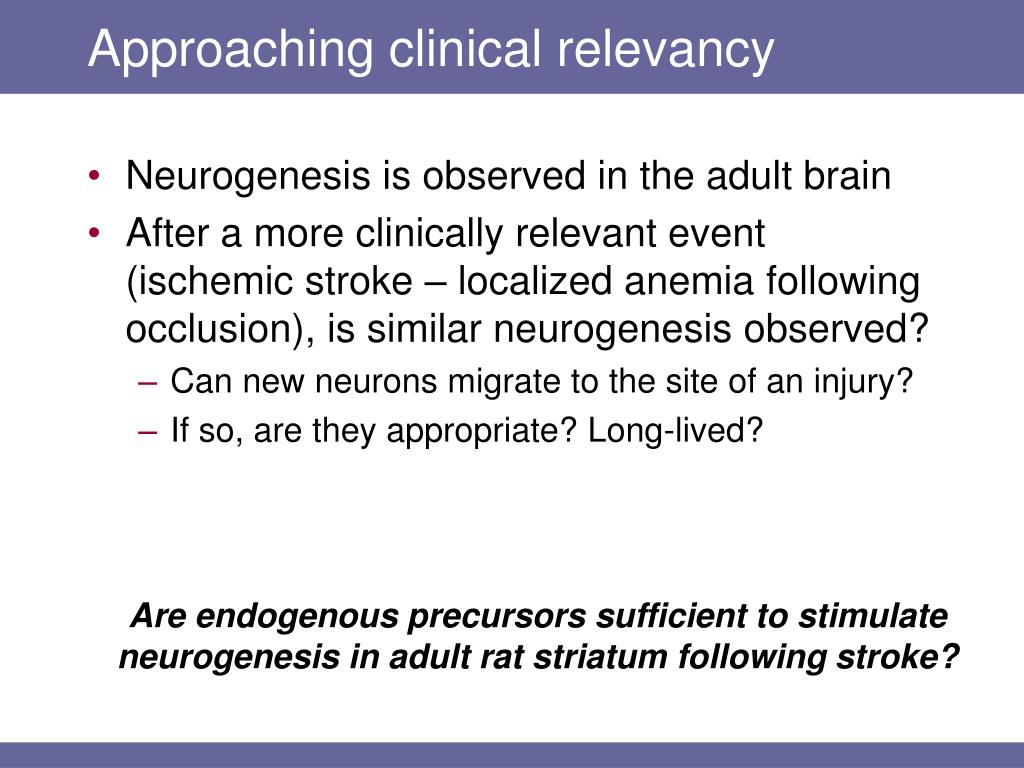 Approaching clinical relevancy

• Neurogenesis is observed in the adult brain
• After a more clinically relevant event (ischemic stroke – localized anemia following occlusion), is similar neurogenesis observed?
– Can new neurons migrate to the site of an injury?
– If so, are they appropriate? Long-lived?

Are endogenous precursors sufficient to stimulate neurogenesis in adult rat striatum following stroke?